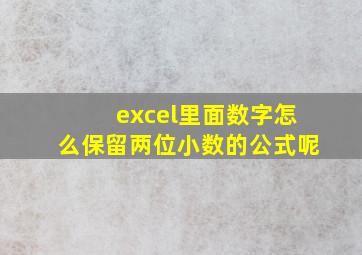 excel里面数字怎么保留两位小数的公式呢